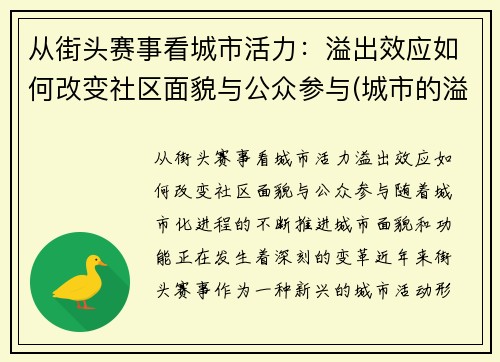 从街头赛事看城市活力：溢出效应如何改变社区面貌与公众参与(城市的溢

从街头赛事看城市活力溢出效应如何改变社区面貌与公众参与随着城市化进程的不断推进城市面貌和功能正在发生着深刻的变革近年来街头赛事作为一种新兴的城市活动形